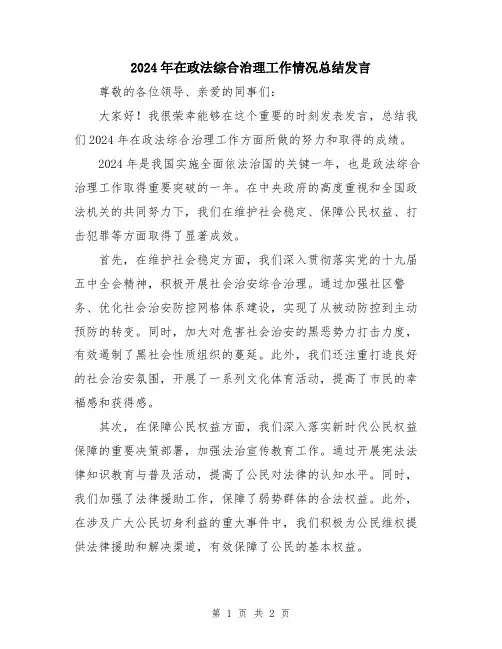 2024年在政法综合治理工作情况总结发言

尊敬的各位领导、亲爱的同事们:

大家好！我很荣幸能够在这个重要的时刻发表发言，总结我们2024年在政法综合治理工作方面所做的努力和取得的成绩。

2024年是我国实施全面依法治国的关键一年，也是政法综合治理工作取得重要突破的一年。在中央政府的高度重视和全国政法机关的共同努力下，我们在维护社会稳定、保障公民权益、打击犯罪等方面取得了显著成效。

首先，在维护社会稳定方面，我们深入贯彻落实党的十九届五中全会精神，积极开展社会治安综合治理。通过加强社区警务、优化社会治安防控网格体系建设，实现了从被动防控到主动预防的转变。同时，加大对危害社会治安的黑恶势力打击力度，有效遏制了黑社会性质组织的蔓延。此外，我们还注重打造良好的社会治安氛围，开展了一系列文化体育活动，提高了市民的幸福感和获得感。

其次，在保障公民权益方面，我们深入落实新时代公民权益保障的重要决策部署，加强法治宣传教育工作。通过开展宪法法律知识教育与普及活动，提高了公民对法律的认知水平。同时，我们加强了法律援助工作，保障了弱势群体的合法权益。此外，在涉及广大公民切身利益的重大事件中，我们积极为公民维权提供法律援助和解决渠道，有效保障了公民的基本权益。

第 1 页 共 2 页